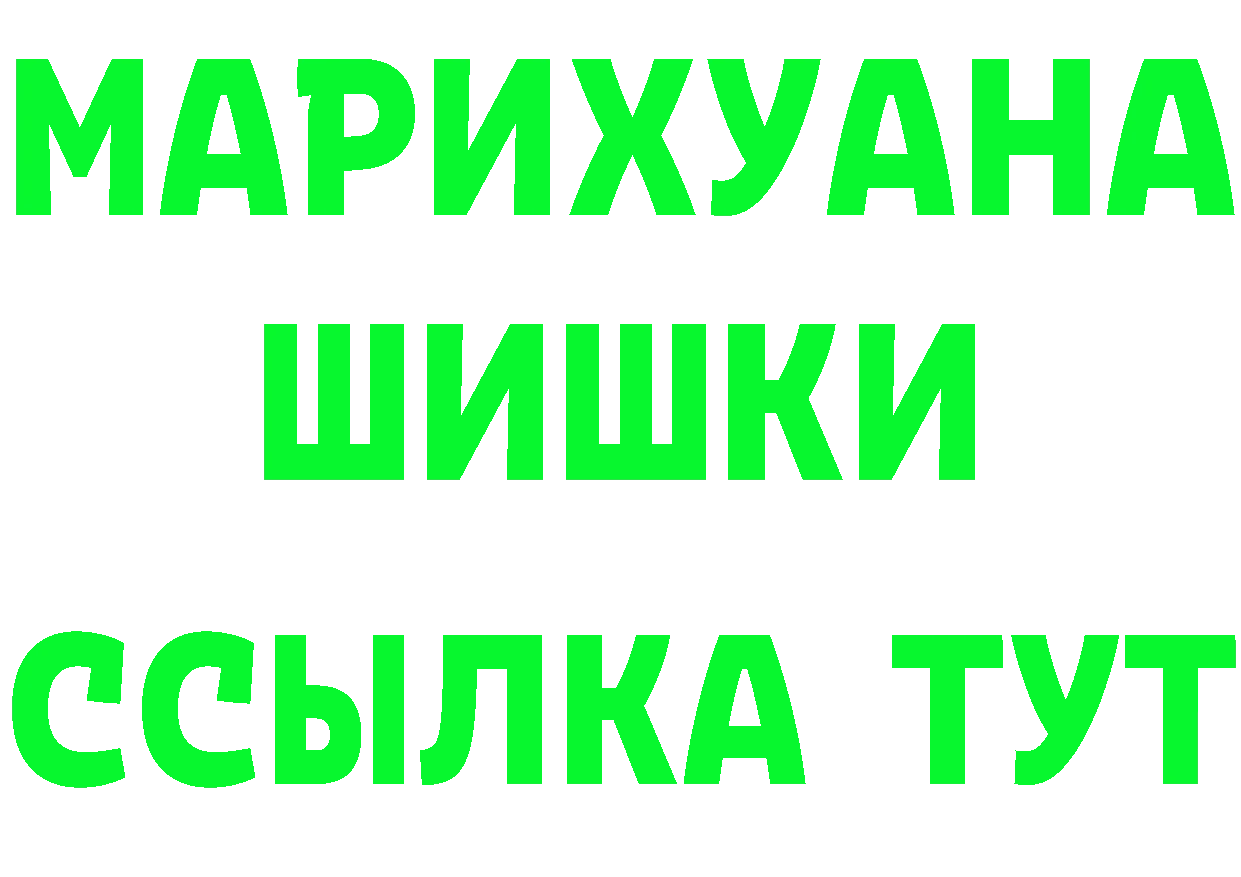 МАРИХУАНА
ШИШКИ
ССЫЛКА ТУТ